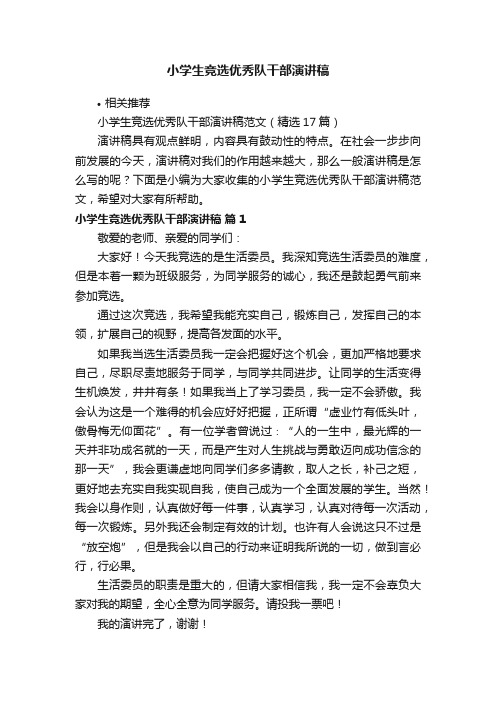 小学生竞选优秀队干部演讲稿

• 相关推荐

小学生竞选优秀队干部演讲稿范文（精选17篇）

演讲稿具有观点鲜明，内容具有鼓动性的特点。在社会一步步向前发展的今天，演讲稿对我们的作用越来越大，那么一般演讲稿是怎么写的呢？下面是小编为大家收集的小学生竞选优秀队干部演讲稿范文，希望对大家有所帮助。

小学生竞选优秀队干部演讲稿 篇1

敬爱的老师、亲爱的同学们：

大家好！今天我竞选的是生活委员。我深知竞选生活委员的难度，但是本着一颗为班级服务，为同学服务的诚心，我还是鼓起勇气前来参加竞选。

通过这次竞选，我希望我能充实自己，锻炼自己，发挥自己的本领，扩展自己的视野，提高各发面的水平。

如果我当选生活委员我一定会把握好这个机会，更加严格地要求自己，尽职尽责地服务于同学，与同学共同进步。让同学的生活变得生机焕发，井井有条！如果我当上了学习委员，我一定不会骄傲。我会认为这是一个难得的机会应好好把握，正所谓“虚业竹有低头叶，傲骨梅无仰面花”。有一位学者曾说过：“人的一生中，最光辉的一天并非功成名就的一天，而是产生对人生挑战与勇敢迈向成功信念的那一天”，我会更谦虚地向同学们多多请教，取人之长，补己之短，更好地去充实自我实现自我，使自己成为一个全面发展的学生。当然！我会以身作则，认真做好每一件事，认真学习，认真对待每一次活动，每一次锻炼。另外我还会制定有效的计划。也许有人会说这只不过是“放空炮”，但是我会以自己的行动来证明我所说的一切，做到言必行，行必果。

生活委员的职责是重大的，但请大家相信我，我一定不会辜负大家对我的期望，全心全意为同学服务。请投我一票吧！

我的演讲完了，谢谢！